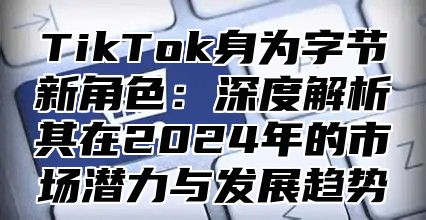 TikTok身为字节新角色：深度解析其在2024年的市场潜力与发展趋势